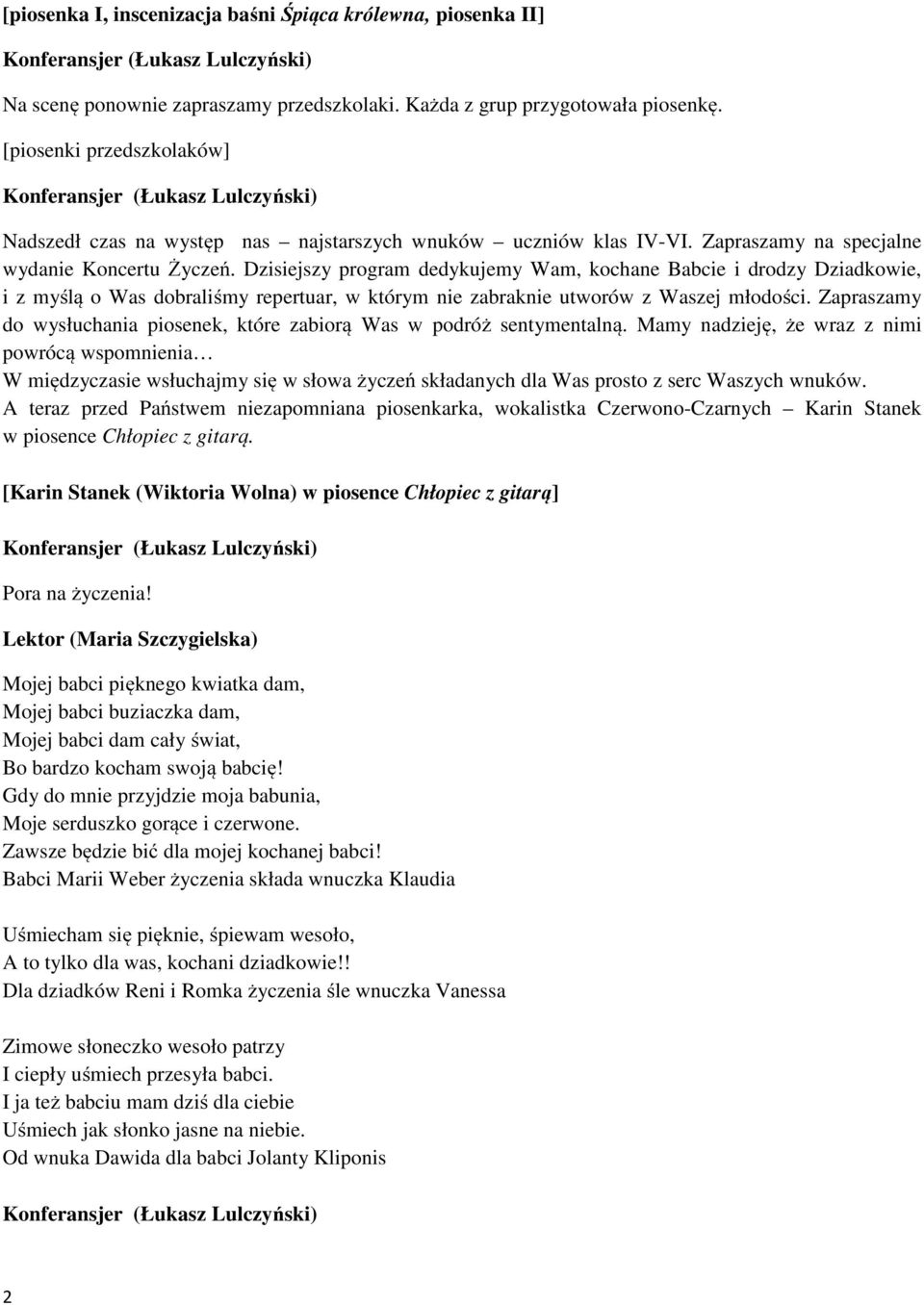 [piosenka I, inscenizacja baśni Śpiąca królewna, piosenka II]

Konferansjer (Łukasz Lulczyński)

Na scenę ponownie zapraszamy przedszkolaki. Każda z grup przygotowała piosenkę.

[piosenki przedszkolaków]

Konferansjer (Łukasz Lulczyński)

Nadszedł czas na występ nas – najstarszych wnuków – uczniów klas IV-VI. Zapraszamy na specjalne wydanie Koncertu Życzeń. Dzisiejszy program dedykujemy Wam, kochane Babcie i drodzy Dziadkowie, i z myślą o Was dobraliśmy repertuar, w którym nie zabraknie utworów z Waszej młodości. Zapraszamy do wysłuchania piosenek, które zabiorą Was w podróż sentymentalną. Mamy nadzieję, że wraz z nimi powrócą wspomnienia…
W międzyczasie wsłuchajmy się w słowa życzeń składanych dla Was prosto z serc Waszych wnuków.
A teraz przed Państwem niezapomniana piosenkarka, wokalistka Czerwono-Czarnych – Karin Stanek w piosence Chłopiec z gitarą.

[Karin Stanek (Wiktoria Wolna) w piosence Chłopiec z gitarą]

Konferansjer (Łukasz Lulczyński)

Pora na życzenia!

Lektor (Maria Szczygielska)

Mojej babci pięknego kwiatka dam,
Mojej babci buziaczka dam,
Mojej babci dam cały świat,
Bo bardzo kocham swoją babcię!
Gdy do mnie przyjdzie moja babunia,
Moje serduszko gorące i czerwone.
Zawsze będzie bić dla mojej kochanej babci!
Babci Marii Weber życzenia składa wnuczka Klaudia

Uśmiecham się pięknie, śpiewam wesoło,
A to tylko dla was, kochani dziadkowie!!
Dla dziadków Reni i Romka życzenia śle wnuczka Vanessa

Zimowe słoneczko wesoło patrzy
I ciepły uśmiech przesyła babci.
I ja też babciu mam dziś dla ciebie
Uśmiech jak słonko jasne na niebie.
Od wnuka Dawida dla babci Jolanty Kliponis

Konferansjer (Łukasz Lulczyński)

2